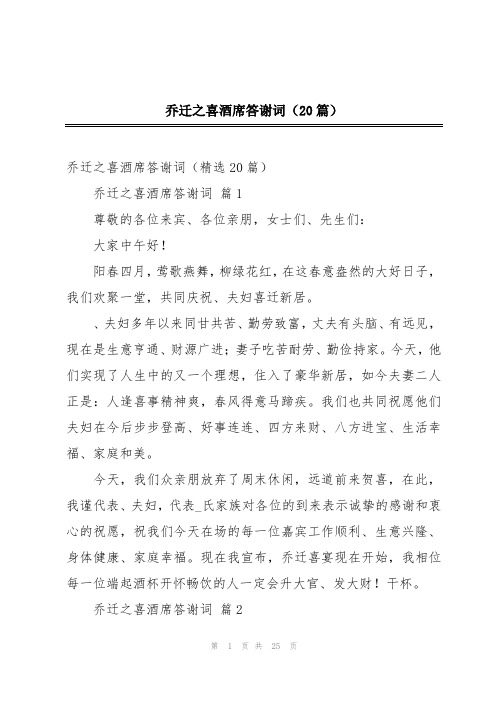 乔迁之喜酒席答谢词（20篇）

乔迁之喜酒席答谢词（精选20篇）

乔迁之喜酒席答谢词 篇1

尊敬的各位来宾、各位亲朋，女士们、先生们：

大家中午好！

阳春四月，莺歌燕舞，柳绿花红，在这春意盎然的大好日子，我们欢聚一堂，共同庆祝、夫妇喜迁新居。

、夫妇多年以来同甘共苦、勤劳致富，丈夫有头脑、有远见，现在是生意亨通、财源广进；妻子吃苦耐劳、勤俭持家。今天，他们实现了人生中的又一个理想，住入了豪华新居，如今夫妻二人正是：人逢喜事精神爽，春风得意马蹄疾。我们也共同祝愿他们夫妇在今后步步登高、好事连连、四方来财、八方进宝、生活幸福、家庭和美。

今天，我们众亲朋放弃了周末休闲，远道前来贺喜，在此，我谨代表、夫妇，代表_氏家族对各位的到来表示诚挚的感谢和衷心的祝愿，祝我们今天在场的每一位嘉宾工作顺利、生意兴隆、身体健康、家庭幸福。现在我宣布，乔迁喜宴现在开始，我相位每一位端起酒杯开怀畅饮的人一定会升大官、发大财！干杯。

乔迁之喜酒席答谢词 篇2

第 1 页 共 25 页